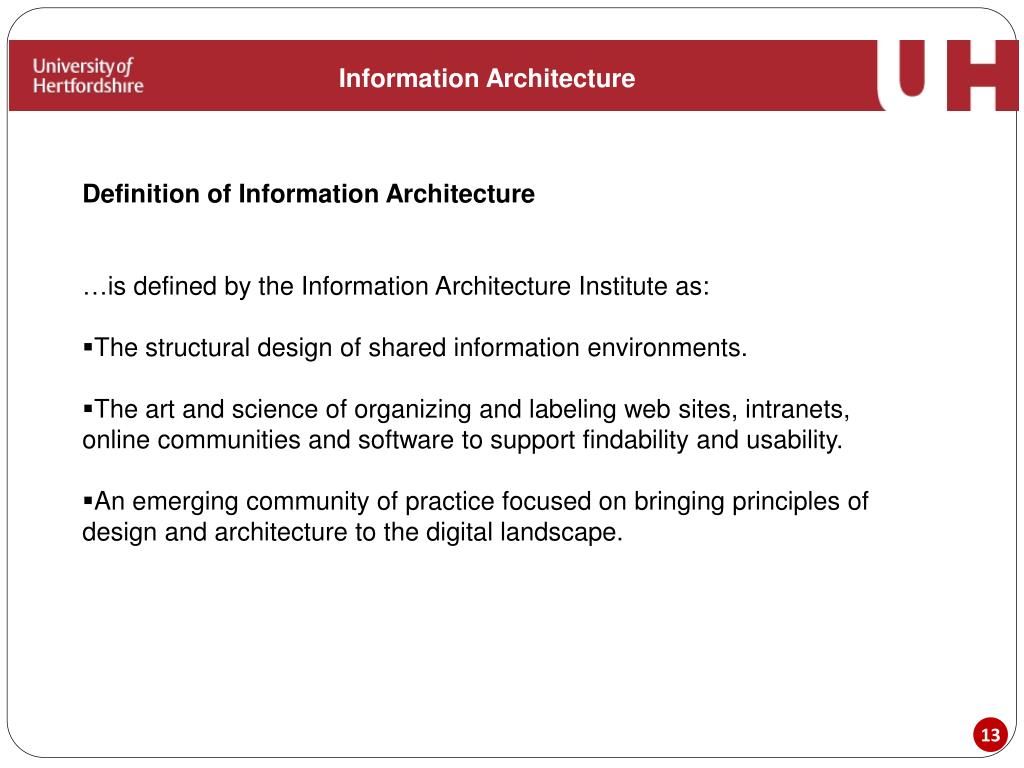 University of Hertfordshire

Information Architecture

UH

Definition of Information Architecture

…is defined by the Information Architecture Institute as:

▪The structural design of shared information environments.

▪The art and science of organizing and labeling web sites, intranets, online communities and software to support findability and usability.

▪An emerging community of practice focused on bringing principles of design and architecture to the digital landscape.

13